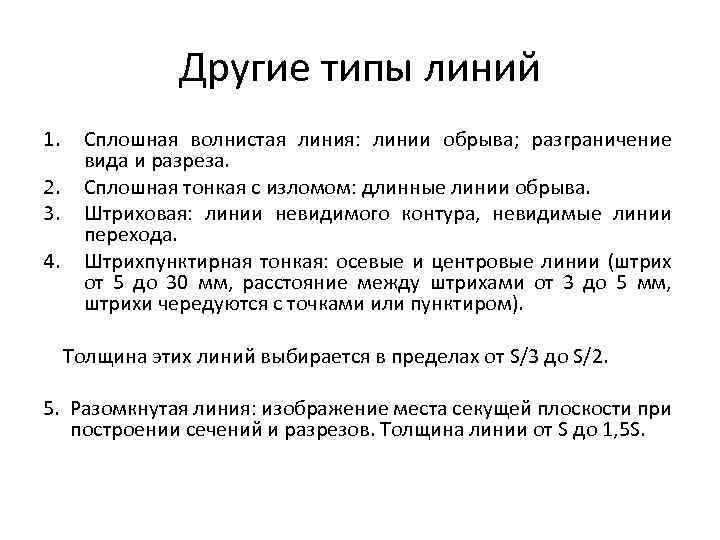 Другие типы линий

1. Сплошная волнистая линия: линии обрыва; разграничение вида и разреза.
2. Сплошная тонкая с изломом: длинные линии обрыва.
3. Штриховая: линии невидимого контура, невидимые линии перехода.
4. Штрихпунктирная тонкая: осевые и центровые линии (штрих от 5 до 30 мм, расстояние между штрихами от 3 до 5 мм, штрихи чередуются с точками или пунктиром).

Толщина этих линий выбирается в пределах от S/3 до S/2.

5. Разомкнутая линия: изображение места секущей плоскости при построении сечений и разрезов. Толщина линии от S до 1,5S.